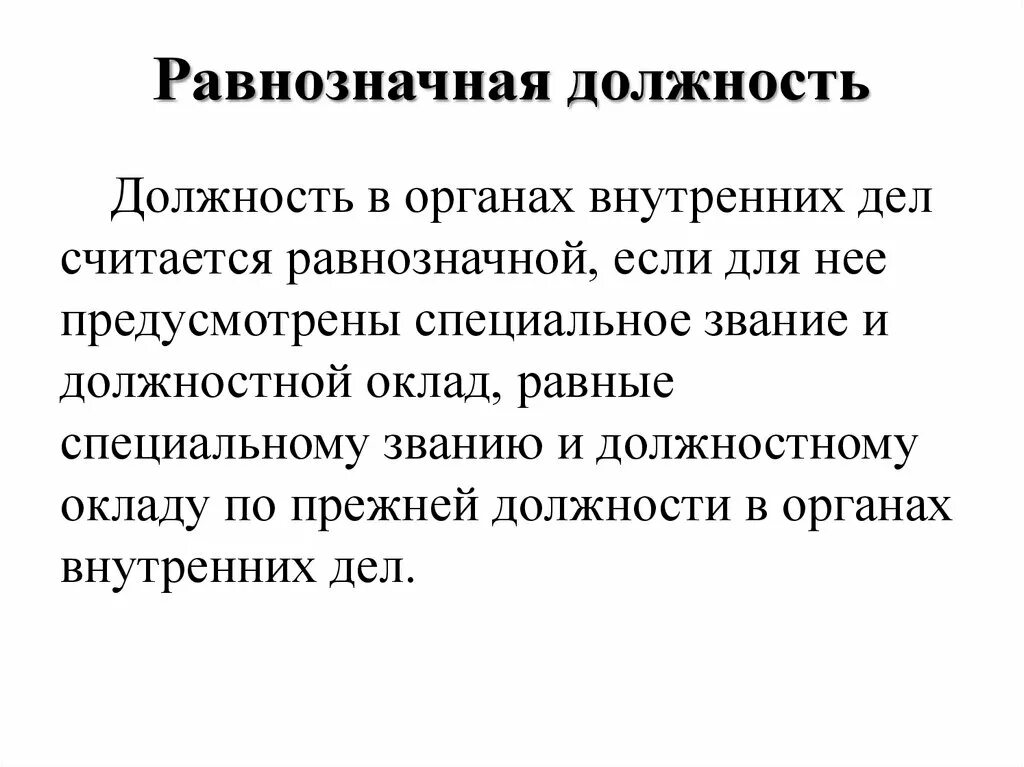 Равнозначная должность

Должность в органах внутренних дел считается равнозначной, если для нее предусмотрены специальное звание и должностной оклад, равные специальному званию и должностному окладу по прежней должности в органах внутренних дел.